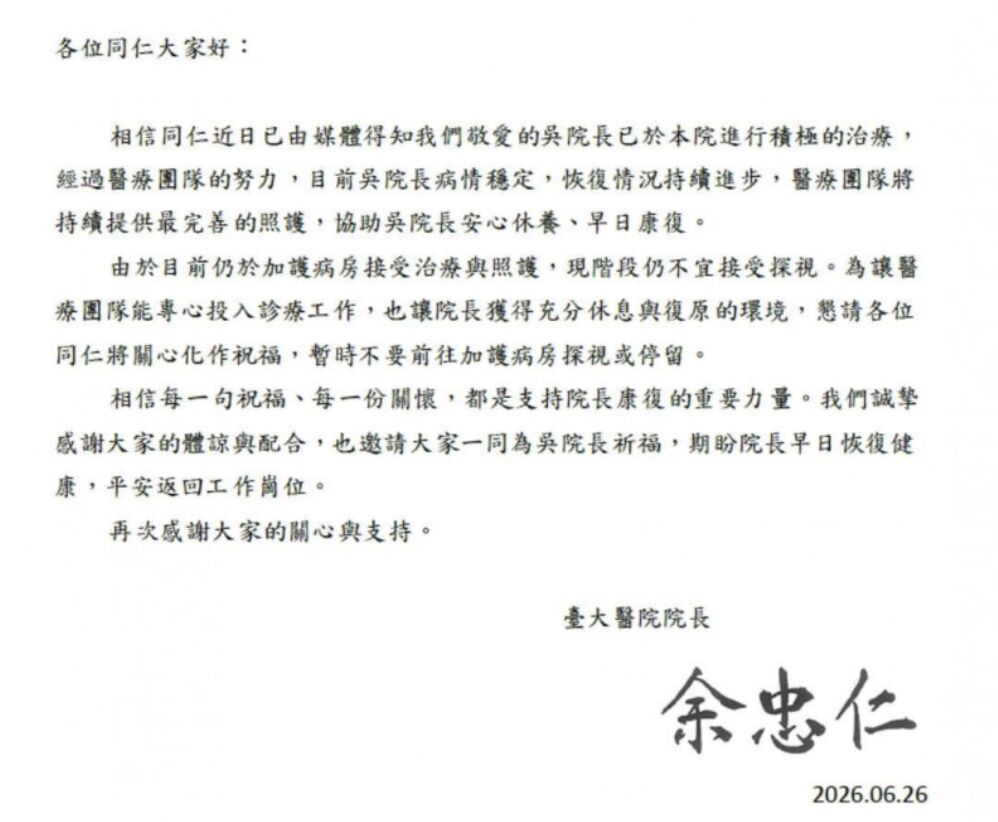 各位同仁大家好：

相信同仁近日已由媒體得知我們敬愛的吳院長已於本院進行積極的治療，經過醫療團隊的努力，目前吳院長病情穩定，恢復情況持續進步，醫療團隊將持續提供最完善的照護，協助吳院長安心休養、早日康復。

由於目前仍於加護病房接受治療與照護，現階段仍不宜接受探視。為讓醫療團隊能專心投入診療工作，也讓院長獲得充分休息與復原的環境，懇請各位同仁將關心化作祝福，暫時不要前往加護病房探視或停留。

相信每一句祝福、每一份關懷，都是支持院長康復的重要力量。我們誠摯感謝大家的體諒與配合，也邀請大家一同為吳院長祈福，期盼院長早日恢復健康，平安返回工作崗位。

再次感謝大家的關心與支持。

臺大醫院院長

余忠仁

2026.06.26